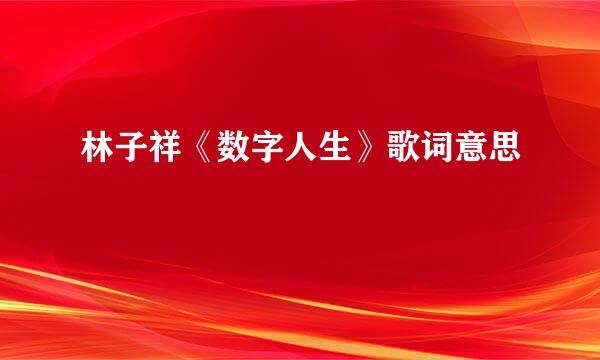 林子祥《数字人生》歌词意思